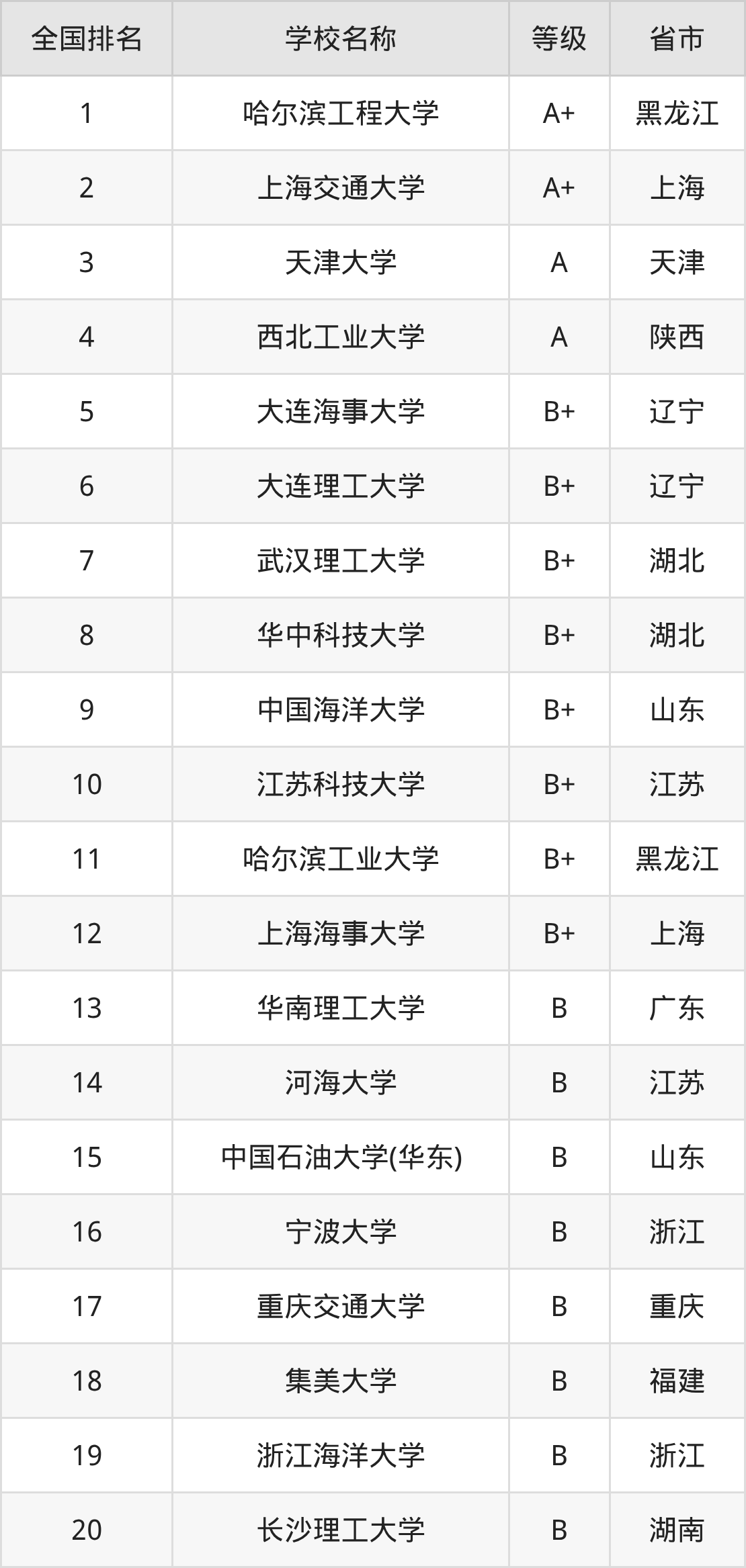 | 全国排名 | 学校名称 | 等级 | 省市 |
|---|---|---|---|
| 1 | 哈尔滨工程大学 | A+ | 黑龙江 |
| 2 | 上海交通大学 | A+ | 上海 |
| 3 | 天津大学 | A | 天津 |
| 4 | 西北工业大学 | A | 陕西 |
| 5 | 大连海事大学 | B+ | 辽宁 |
| 6 | 大连理工大学 | B+ | 辽宁 |
| 7 | 武汉理工大学 | B+ | 湖北 |
| 8 | 华中科技大学 | B+ | 湖北 |
| 9 | 中国海洋大学 | B+ | 山东 |
| 10 | 江苏科技大学 | B+ | 江苏 |
| 11 | 哈尔滨工业大学 | B+ | 黑龙江 |
| 12 | 上海海事大学 | B+ | 上海 |
| 13 | 华南理工大学 | B | 广东 |
| 14 | 河海大学 | B | 江苏 |
| 15 | 中国石油大学(华东) | B | 山东 |
| 16 | 宁波大学 | B | 浙江 |
| 17 | 重庆交通大学 | B | 重庆 |
| 18 | 集美大学 | B | 福建 |
| 19 | 浙江海洋大学 | B | 浙江 |
| 20 | 长沙理工大学 | B | 湖南 |